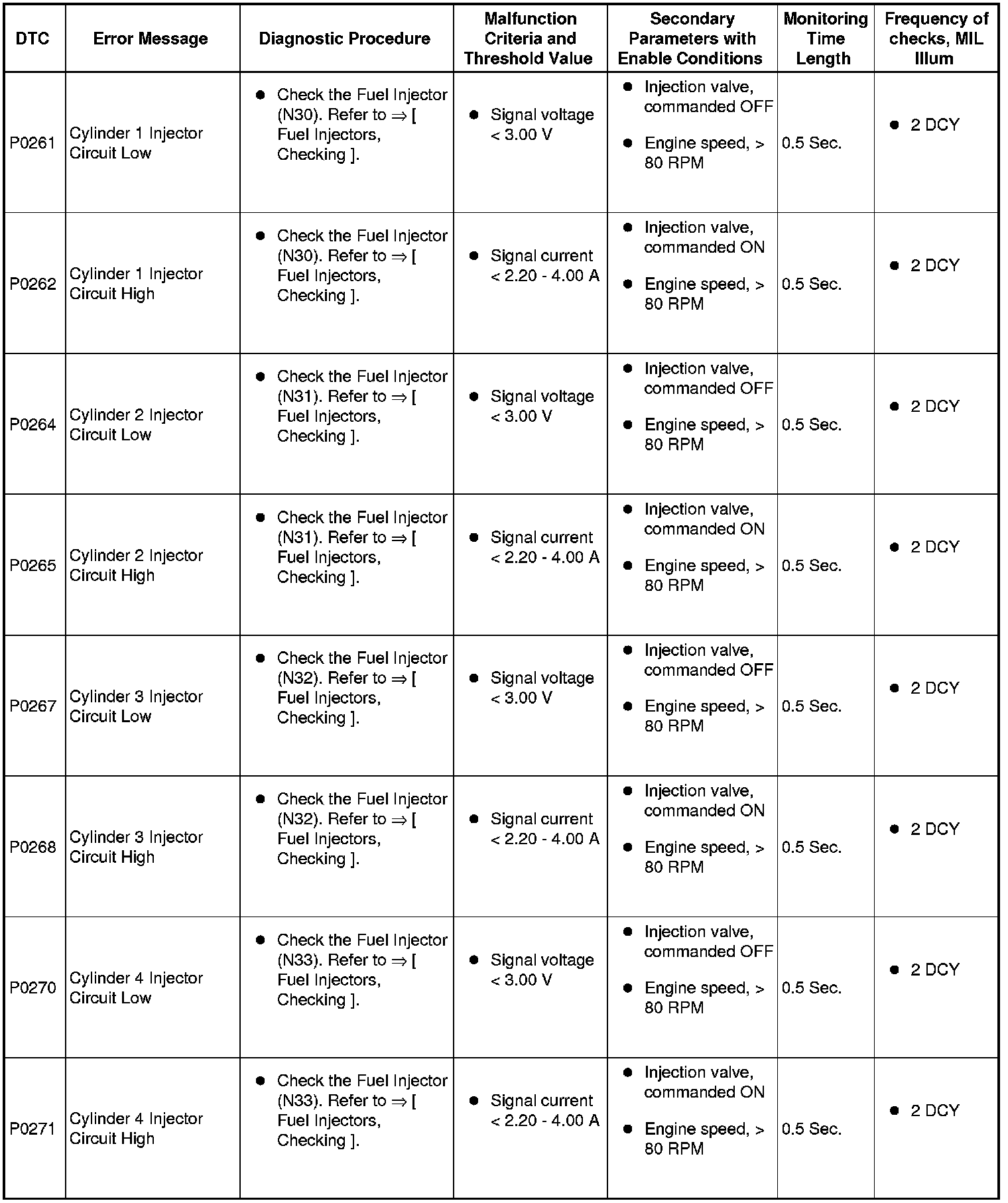 | DTC | Error Message | Diagnostic Procedure | Malfunction Criteria and Threshold Value | Secondary Parameters with Enable Conditions | Monitoring Time Length | Frequency of checks, MIL Illum |
|---|---|---|---|---|---|---|
| P0261 | Cylinder 1 Injector Circuit Low | ● Check the Fuel Injector (N30). Refer to ⇒ [ Fuel Injectors, Checking ]. | ● Signal voltage < 3.00 V | ● Injection valve, commanded OFF ● Engine speed, > 80 RPM | 0.5 Sec. | ● 2 DCY |
| P0262 | Cylinder 1 Injector Circuit High | ● Check the Fuel Injector (N30). Refer to ⇒ [ Fuel Injectors, Checking ]. | ● Signal current < 2.20 - 4.00 A | ● Injection valve, commanded ON ● Engine speed, > 80 RPM | 0.5 Sec. | ● 2 DCY |
| P0264 | Cylinder 2 Injector Circuit Low | ● Check the Fuel Injector (N31). Refer to ⇒ [ Fuel Injectors, Checking ]. | ● Signal voltage < 3.00 V | ● Injection valve, commanded OFF ● Engine speed, > 80 RPM | 0.5 Sec. | ● 2 DCY |
| P0265 | Cylinder 2 Injector Circuit High | ● Check the Fuel Injector (N31). Refer to ⇒ [ Fuel Injectors, Checking ]. | ● Signal current < 2.20 - 4.00 A | ● Injection valve, commanded ON ● Engine speed, > 80 RPM | 0.5 Sec. | ● 2 DCY |
| P0267 | Cylinder 3 Injector Circuit Low | ● Check the Fuel Injector (N32). Refer to ⇒ [ Fuel Injectors, Checking ]. | ● Signal voltage < 3.00 V | ● Injection valve, commanded OFF ● Engine speed, > 80 RPM | 0.5 Sec. | ● 2 DCY |
| P0268 | Cylinder 3 Injector Circuit High | ● Check the Fuel Injector (N32). Refer to ⇒ [ Fuel Injectors, Checking ]. | ● Signal current < 2.20 - 4.00 A | ● Injection valve, commanded ON ● Engine speed, > 80 RPM | 0.5 Sec. | ● 2 DCY |
| P0270 | Cylinder 4 Injector Circuit Low | ● Check the Fuel Injector (N33). Refer to ⇒ [ Fuel Injectors, Checking ]. | ● Signal voltage < 3.00 V | ● Injection valve, commanded OFF ● Engine speed, > 80 RPM | 0.5 Sec. | ● 2 DCY |
| P0271 | Cylinder 4 Injector Circuit High | ● Check the Fuel Injector (N33). Refer to ⇒ [ Fuel Injectors, Checking ]. | ● Signal current < 2.20 - 4.00 A | ● Injection valve, commanded ON ● Engine speed, > 80 RPM | 0.5 Sec. | ● 2 DCY |